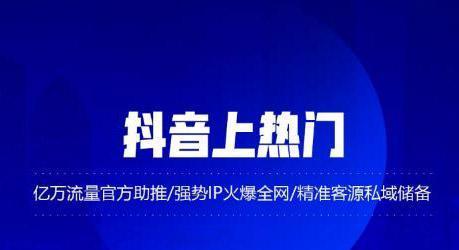 抖音上热门

亿万流量官方助推/强势IP火爆全网/精准客源私域储备